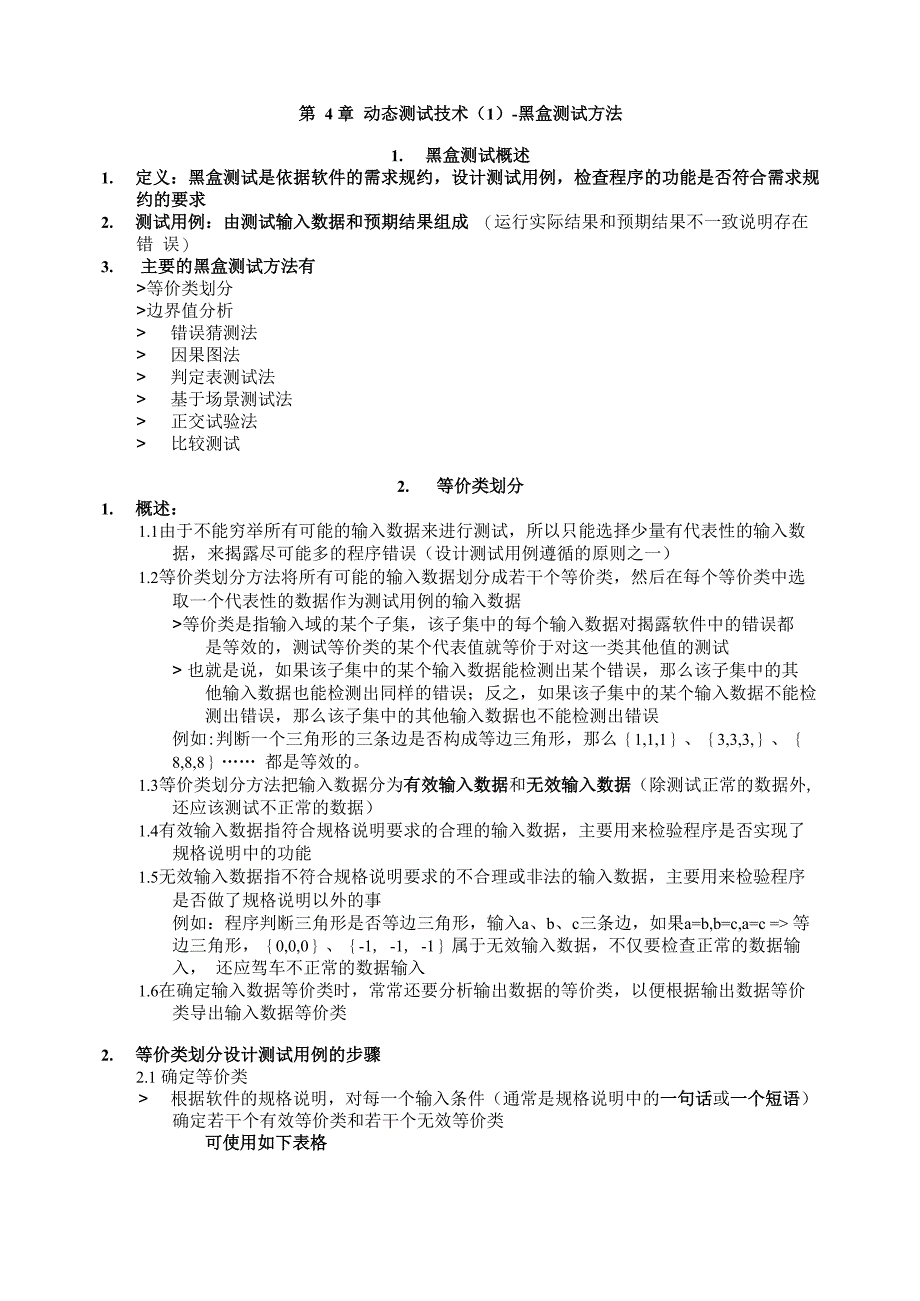 第 4 章 动态测试技术（1）-黑盒测试方法

1. 黑盒测试概述

1. 定义：黑盒测试是依据软件的需求规约，设计测试用例，检查程序的功能是否符合需求规约的要求

2. 测试用例：由测试输入数据和预期结果组成 （运行实际结果和预期结果不一致说明存在错 误）

3. 主要的黑盒测试方法有
>等价类划分
>边界值分析
> 错误猜测法
> 因果图法
> 判定表测试法
> 基于场景测试法
> 正交试验法
> 比较测试

2. 等价类划分

1. 概述：
1.1由于不能穷举所有可能的输入数据来进行测试，所以只能选择少量有代表性的输入数据，来揭露尽可能多的程序错误（设计测试用例遵循的原则之一）
1.2等价类划分方法将所有可能的输入数据划分成若干个等价类，然后在每个等价类中选取一个代表性的数据作为测试用例的输入数据
>等价类是指输入域的某个子集，该子集中的每个输入数据对揭露软件中的错误都是等效的，测试等价类的某个代表值就等价于对这一类其他值的测试
> 也就是说，如果该子集中的某个输入数据能检测出某个错误，那么该子集中的其他输入数据也能检测出同样的错误；反之，如果该子集中的某个输入数据不能检测出错误，那么该子集中的其他输入数据也不能检测出错误
例如:判断一个三角形的三条边是否构成等边三角形，那么｛1,1,1｝、｛3,3,3,｝、｛8,8,8｝…… 都是等效的。
1.3等价类划分方法把输入数据分为有效输入数据和无效输入数据（除测试正常的数据外,还应该测试不正常的数据）
1.4有效输入数据指符合规格说明要求的合理的输入数据，主要用来检验程序是否实现了规格说明中的功能
1.5无效输入数据指不符合规格说明要求的不合理或非法的输入数据，主要用来检验程序是否做了规格说明以外的事
例如：程序判断三角形是否等边三角形，输入a、b、c三条边，如果a=b,b=c,a=c => 等边三角形，｛0,0,0｝、｛-1, -1, -1｝属于无效输入数据，不仅要检查正常的数据输入， 还应驾车不正常的数据输入
1.6在确定输入数据等价类时，常常还要分析输出数据的等价类，以便根据输出数据等价类导出输入数据等价类

2. 等价类划分设计测试用例的步骤
2.1 确定等价类
> 根据软件的规格说明，对每一个输入条件（通常是规格说明中的一句话或一个短语）确定若干个有效等价类和若干个无效等价类
可使用如下表格